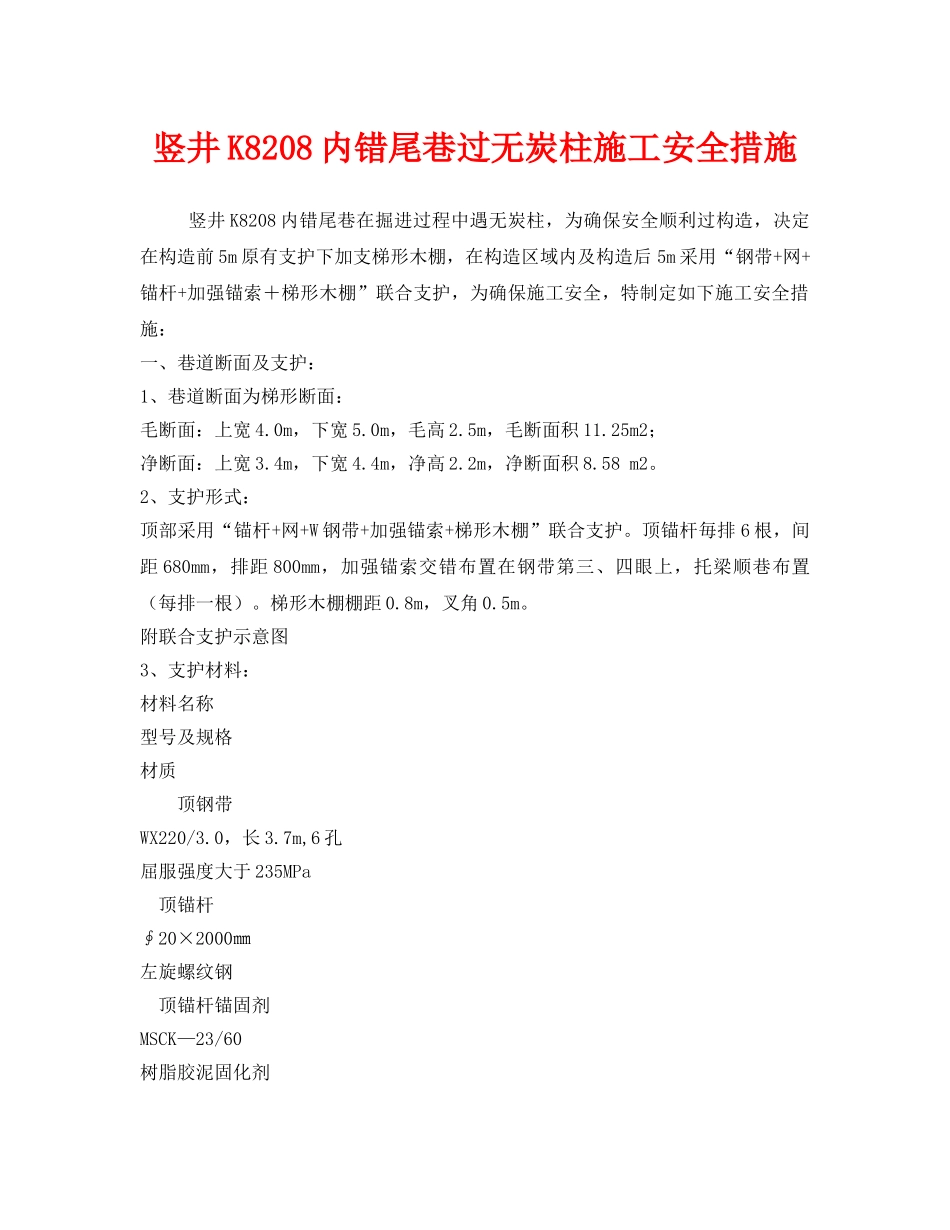 竖井K8208内错尾巷过无炭柱施工安全措施

竖井K8208内错尾巷在掘进过程中遇无炭柱，为确保安全顺利过构造，决定在构造前5m原有支护下加支梯形木棚，在构造区域内及构造后5m采用“钢带+网+锚杆+加强锚索＋梯形木棚”联合支护，为确保施工安全，特制定如下施工安全措施：

一、巷道断面及支护：

1、巷道断面为梯形断面：

毛断面：上宽4.0m，下宽5.0m，毛高2.5m，毛断面积11.25m2；

净断面：上宽3.4m，下宽4.4m，净高2.2m，净断面积8.58 m2。

2、支护形式：

顶部采用“锚杆+网+W钢带+加强锚索+梯形木棚”联合支护。顶锚杆每排6根，间距680mm，排距800mm，加强锚索交错布置在钢带第三、四眼上，托梁顺巷布置（每排一根）。梯形木棚棚距0.8m，叉角0.5m。

附联合支护示意图

3、支护材料：

材料名称

型号及规格

材质

顶钢带

WX220/3.0，长3.7m,6孔

屈服强度大于235MPa

顶锚杆

∮20×2000mm

左旋螺纹钢

顶锚杆锚固剂

MSCK—23/60

树脂胶泥固化剂